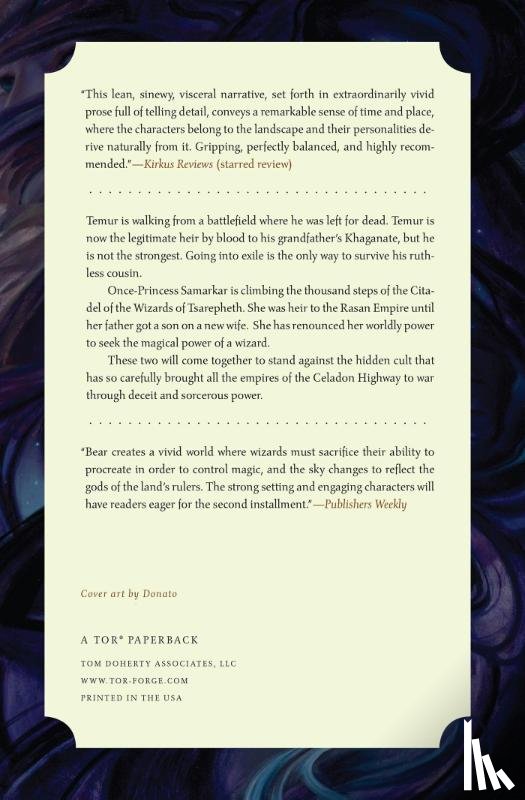 "This lean, sinewy, visceral narrative, set forth in extraordinarily vivid prose full of telling detail, conveys a remarkable sense of time and place, where the characters belong to the landscape and their personalities derive naturally from it. Gripping, perfectly balanced, and highly recommended."—Kirkus Reviews (starred review)

Temur is walking from a battlefield where he was left for dead. Temur is now the legitimate heir by blood to his grandfather's Khaganate, but he is not the strongest. Going into exile is the only way to survive his ruthless cousin.

Once-Princess Samarkar is climbing the thousand steps of the Citadel of the Wizards of Tsarepheth. She was heir to the Rasan Empire until her father got a son on a new wife. She has renounced her worldly power to seek the magical power of a wizard.

These two will come together to stand against the hidden cult that has so carefully brought all the empires of the Celadon Highway to war through deceit and sorcerous power.

"Bear creates a vivid world where wizards must sacrifice their ability to procreate in order to control magic, and the sky changes to reflect the gods of the land's rulers. The strong setting and engaging characters will have readers eager for the second installment."—Publishers Weekly

Cover art by Donato

A TOR® PAPERBACK

TOM DOHERTY ASSOCIATES, LLC
WWW.TOR-FORGE.COM
PRINTED IN THE USA